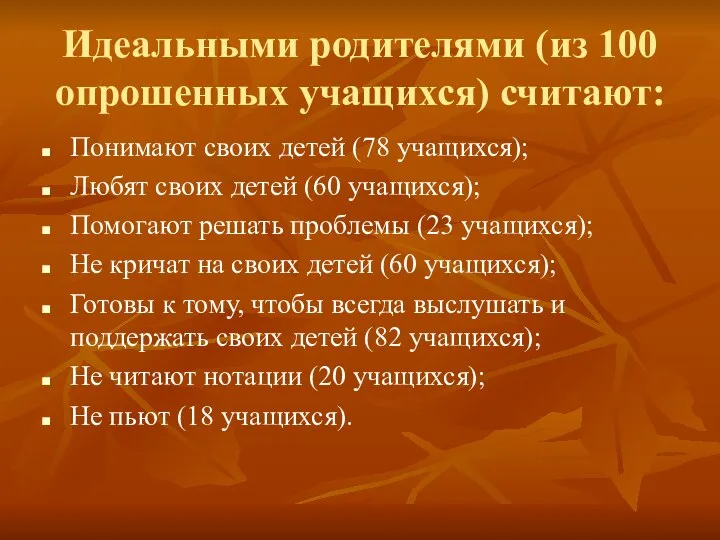 Идеальными родителями (из 100 опрошенных учащихся) считают:

- Понимают своих детей (78 учащихся);
- Любят своих детей (60 учащихся);
- Помогают решать проблемы (23 учащихся);
- Не кричат на своих детей (60 учащихся);
- Готовы к тому, чтобы всегда выслушать и поддержать своих детей (82 учащихся);
- Не читают нотации (20 учащихся);
- Не пьют (18 учащихся).